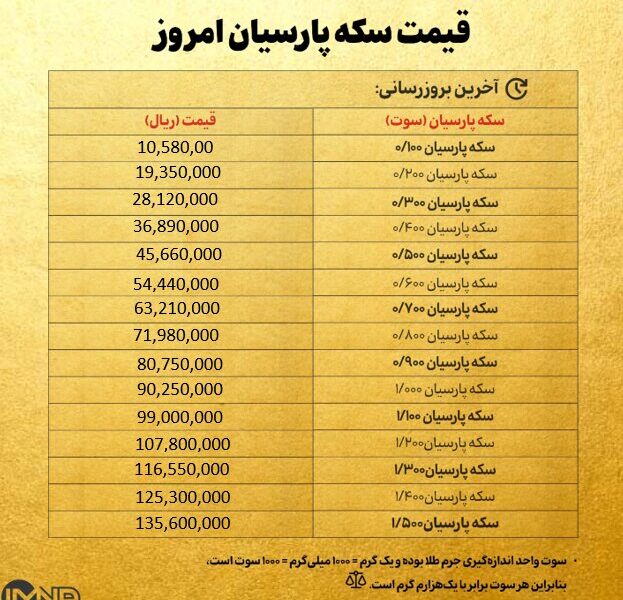 قیمت سکه پارسیان امروز

آخرین بروزرسانی:

| سکه پارسیان (سوت) | قیمت (ریال) |
|---|---|
| سکه پارسیان ۰/۱۰۰ | 10,580,00 |
| سکه پارسیان ۰/۲۰۰ | 19,350,000 |
| سکه پارسیان ۰/۳۰۰ | 28,120,000 |
| سکه پارسیان ۰/۴۰۰ | 36,890,000 |
| سکه پارسیان ۰/۵۰۰ | 45,660,000 |
| سکه پارسیان ۰/۶۰۰ | 54,440,000 |
| سکه پارسیان ۰/۷۰۰ | 63,210,000 |
| سکه پارسیان ۰/۸۰۰ | 71,980,000 |
| سکه پارسیان ۰/۹۰۰ | 80,750,000 |
| سکه پارسیان ۱/۰۰۰ | 90,250,000 |
| سکه پارسیان ۱/۱۰۰ | 99,000,000 |
| سکه پارسیان ۱/۲۰۰ | 107,800,000 |
| سکه پارسیان ۱/۳۰۰ | 116,550,000 |
| سکه پارسیان ۱/۴۰۰ | 125,300,000 |
| سکه پارسیان ۱/۵۰۰ | 135,600,000 |

• سوت واحد اندازه‌گیری جرم طلا بوده و یک گرم = ۱۰۰۰ میلی‌گرم = ۱۰۰۰ سوت است، بنابراین هر سوت برابر با یک‌هزارم گرم است.

IMNA